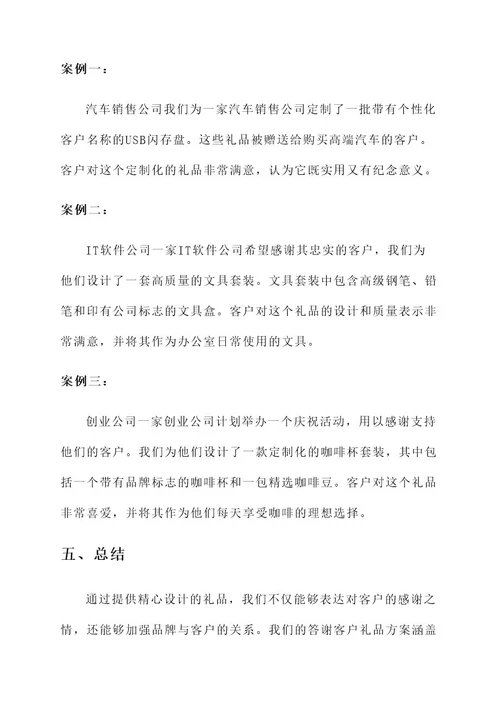 案例一：

汽车销售公司我们为一家汽车销售公司定制了一批带有个性化客户名称的USB闪存盘。这些礼品被赠送给购买高端汽车的客户。客户对这个定制化的礼品非常满意，认为它既实用又有纪念意义。

案例二：

IT软件公司一家IT软件公司希望感谢其忠实的客户，我们为他们设计了一套高质量的文具套装。文具套装中包含高级钢笔、铅笔和印有公司标志的文具盒。客户对这个礼品的设计和质量表示非常满意，并将其作为办公室日常使用的文具。

案例三：

创业公司一家创业公司计划举办一个庆祝活动，用以感谢支持他们的客户。我们为他们设计了一款定制化的咖啡杯套装，其中包括一个带有品牌标志的咖啡杯和一包精选咖啡豆。客户对这个礼品非常喜爱，并将其作为他们每天享受咖啡的理想选择。

五、总结

通过提供精心设计的礼品，我们不仅能够表达对客户的感谢之情，还能够加强品牌与客户的关系。我们的答谢客户礼品方案涵盖